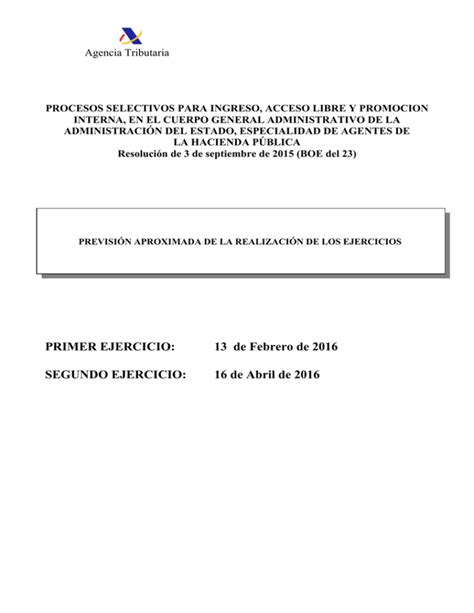 Agencia Tributaria

PROCESOS SELECTIVOS PARA INGRESO, ACCESO LIBRE Y PROMOCION INTERNA, EN EL CUERPO GENERAL ADMINISTRATIVO DE LA ADMINISTRACIÓN DEL ESTADO, ESPECIALIDAD DE AGENTES DE LA HACIENDA PÚBLICA
Resolución de 3 de septiembre de 2015 (BOE del 23)

PREVISIÓN APROXIMADA DE LA REALIZACIÓN DE LOS EJERCICIOS

PRIMER EJERCICIO: 13 de Febrero de 2016

SEGUNDO EJERCICIO: 16 de Abril de 2016